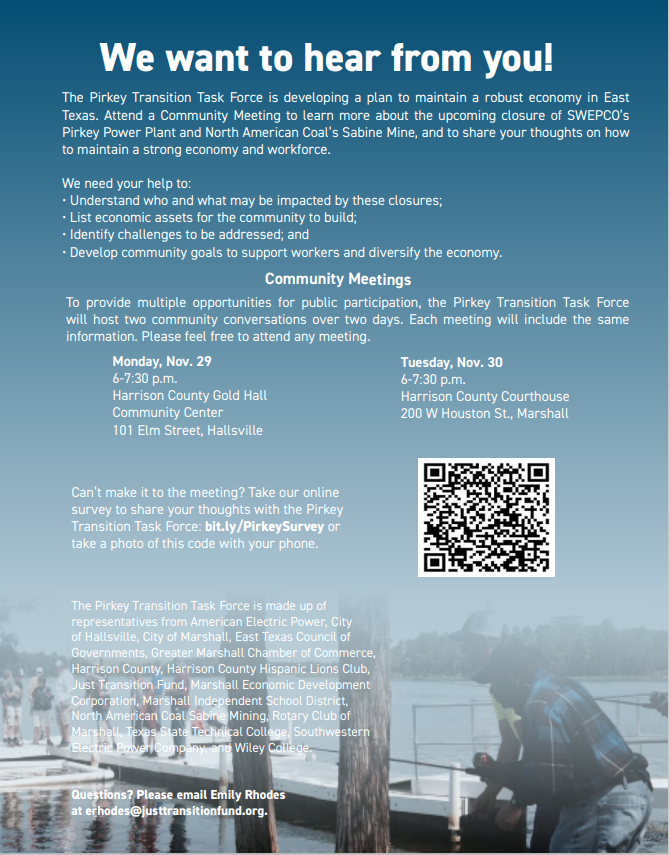 We want to hear from you!

The Pirkey Transition Task Force is developing a plan to maintain a robust economy in East Texas. Attend a Community Meeting to learn more about the upcoming closure of SWEPCO's Pirkey Power Plant and North American Coal's Sabine Mine, and to share your thoughts on how to maintain a strong economy and workforce.

We need your help to:
• Understand who and what may be impacted by these closures;
• List economic assets for the community to build;
• Identify challenges to be addressed; and
• Develop community goals to support workers and diversify the economy.

Community Meetings

To provide multiple opportunities for public participation, the Pirkey Transition Task Force will host two community conversations over two days. Each meeting will include the same information. Please feel free to attend any meeting.

Monday, Nov. 29
6-7:30 p.m.
Harrison County Gold Hall Community Center
101 Elm Street, Hallsville

Tuesday, Nov. 30
6-7:30 p.m.
Harrison County Courthouse
200 W Houston St., Marshall

Can't make it to the meeting? Take our online survey to share your thoughts with the Pirkey Transition Task Force: bit.ly/PirkeySurvey or take a photo of this code with your phone.

The Pirkey Transition Task Force is made up of representatives from American Electric Power, City of Hallsville, City of Marshall, East Texas Council of Governments, Greater Marshall Chamber of Commerce, Harrison County, Harrison County Hispanic Lions Club, Just Transition Fund, Marshall Economic Development Corporation, Marshall Independent School District, North American Coal Sabine Mining, Rotary Club of Marshall, Texas State Technical College, Southwestern Electric Power Company, and Wiley College.

Questions? Please email Emily Rhodes at erhodes@justtransitionfund.org.